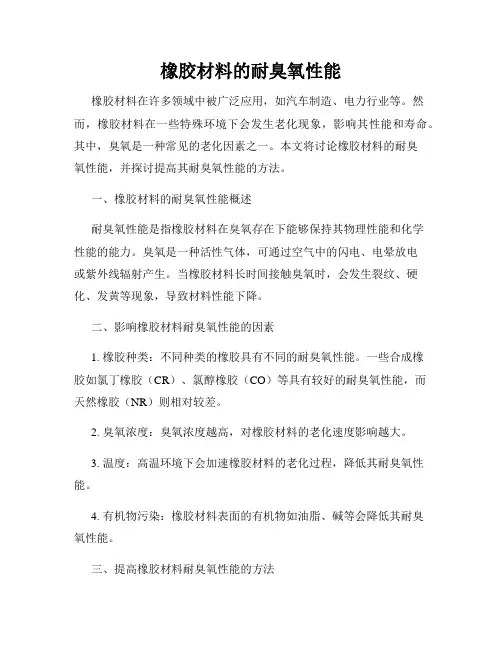 橡胶材料的耐臭氧性能

橡胶材料在许多领域中被广泛应用，如汽车制造、电力行业等。然而，橡胶材料在一些特殊环境下会发生老化现象，影响其性能和寿命。其中，臭氧是一种常见的老化因素之一。本文将讨论橡胶材料的耐臭氧性能，并探讨提高其耐臭氧性能的方法。

一、橡胶材料的耐臭氧性能概述

耐臭氧性能是指橡胶材料在臭氧存在下能够保持其物理性能和化学性能的能力。臭氧是一种活性气体，可通过空气中的闪电、电晕放电或紫外线辐射产生。当橡胶材料长时间接触臭氧时，会发生裂纹、硬化、发黄等现象，导致材料性能下降。

二、影响橡胶材料耐臭氧性能的因素

1. 橡胶种类：不同种类的橡胶具有不同的耐臭氧性能。一些合成橡胶如氯丁橡胶（CR）、氯醇橡胶（CO）等具有较好的耐臭氧性能，而天然橡胶（NR）则相对较差。

2. 臭氧浓度：臭氧浓度越高，对橡胶材料的老化速度影响越大。

3. 温度：高温环境下会加速橡胶材料的老化过程，降低其耐臭氧性能。

4. 有机物污染：橡胶材料表面的有机物如油脂、碱等会降低其耐臭氧性能。

三、提高橡胶材料耐臭氧性能的方法